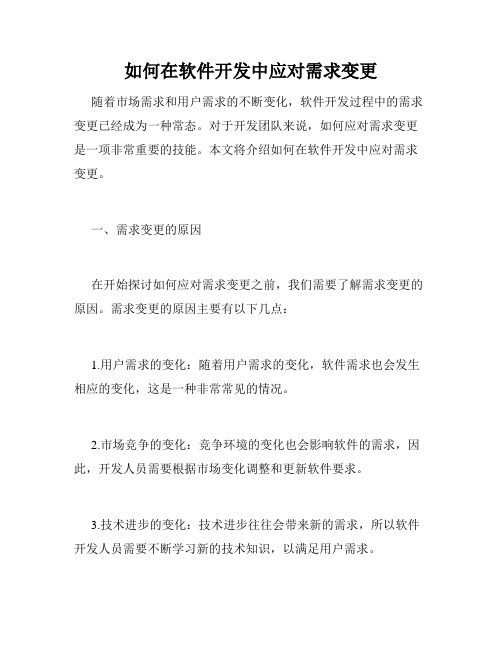 如何在软件开发中应对需求变更

随着市场需求和用户需求的不断变化，软件开发过程中的需求变更已经成为一种常态。对于开发团队来说，如何应对需求变更是一项非常重要的技能。本文将介绍如何在软件开发中应对需求变更。

一、需求变更的原因

在开始探讨如何应对需求变更之前，我们需要了解需求变更的原因。需求变更的原因主要有以下几点：

1.用户需求的变化：随着用户需求的变化，软件需求也会发生相应的变化，这是一种非常常见的情况。

2.市场竞争的变化：竞争环境的变化也会影响软件的需求，因此，开发人员需要根据市场变化调整和更新软件要求。

3.技术进步的变化：技术进步往往会带来新的需求，所以软件开发人员需要不断学习新的技术知识，以满足用户需求。